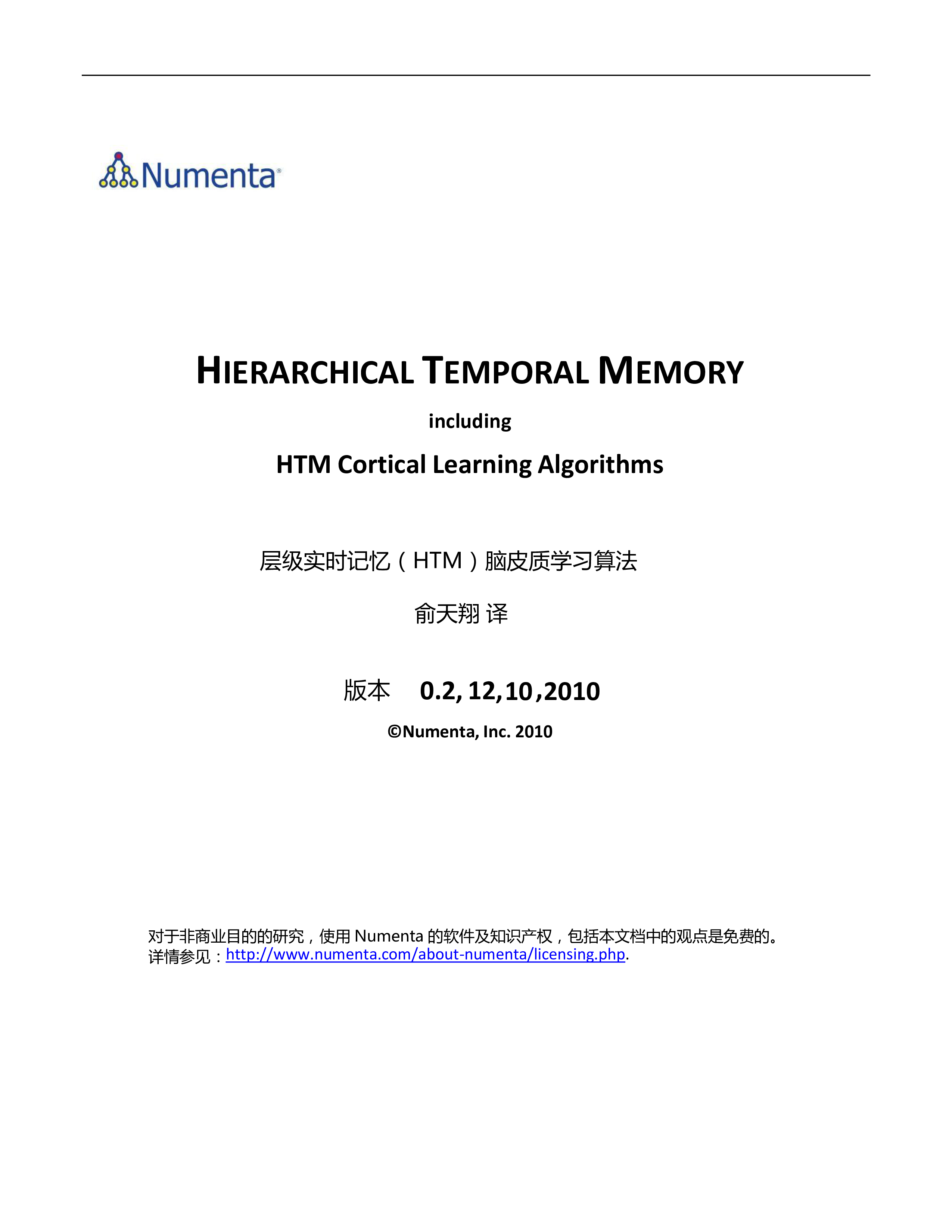 Numenta®

HIERARCHICAL TEMPORAL MEMORY

including

HTM Cortical Learning Algorithms

层级实时记忆（HTM）脑皮质学习算法

俞天翔 译

版本 0.2, 12,10,2010

©Numenta, Inc. 2010

对于非商业目的的研究，使用 Numenta 的软件及知识产权，包括本文档中的观点是免费的。详情参见：http://www.numenta.com/about-numenta/licensing.php.